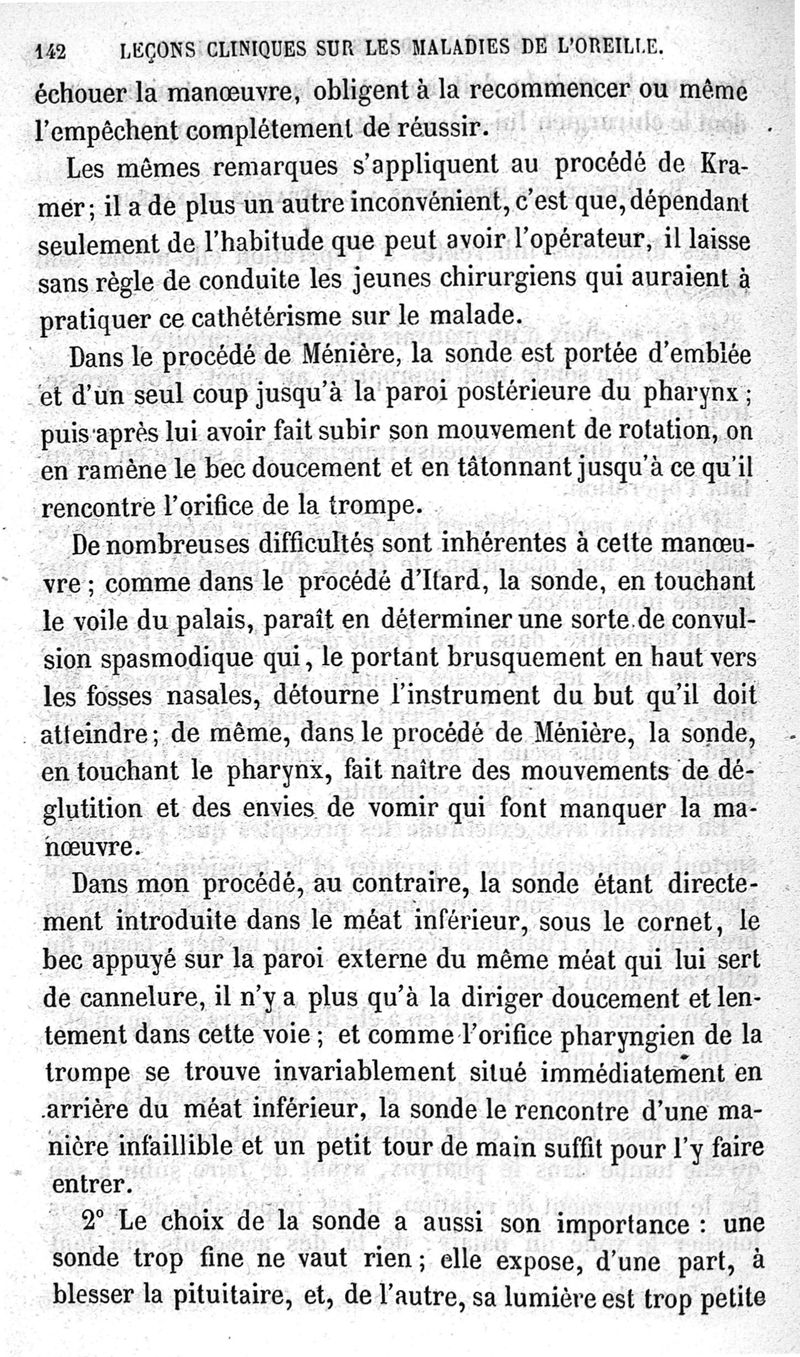 142 LEÇONS CLINIQUES SUR LES MALADIES DE L'OREILLE.

échouer la manœuvre, obligent à la recommencer ou même l'empêchent complétement de réussir.

Les mêmes remarques s'appliquent au procédé de Kramer; il a de plus un autre inconvénient, c'est que, dépendant seulement de l'habitude que peut avoir l'opérateur, il laisse sans règle de conduite les jeunes chirurgiens qui auraient à pratiquer ce cathétérisme sur le malade.

Dans le procédé de Ménière, la sonde est portée d'emblée et d'un seul coup jusqu'à la paroi postérieure du pharynx; puis après lui avoir fait subir son mouvement de rotation, on en ramène le bec doucement et en tâtonnant jusqu'à ce qu'il rencontre l'orifice de la trompe.

De nombreuses difficultés sont inhérentes à cette manœuvre; comme dans le procédé d'Itard, la sonde, en touchant le voile du palais, paraît en déterminer une sorte de convulsion spasmodique qui, le portant brusquement en haut vers les fosses nasales, détourne l'instrument du but qu'il doit atteindre; de même, dans le procédé de Ménière, la sonde, en touchant le pharynx, fait naître des mouvements de déglutition et des envies de vomir qui font manquer la manœuvre.

Dans mon procédé, au contraire, la sonde étant directement introduite dans le méat inférieur, sous le cornet, le bec appuyé sur la paroi externe du même méat qui lui sert de cannelure, il n'y a plus qu'à la diriger doucement et lentement dans cette voie; et comme l'orifice pharyngien de la trompe se trouve invariablement situé immédiatement en arrière du méat inférieur, la sonde le rencontre d'une manière infaillible et un petit tour de main suffit pour l'y faire entrer.

2° Le choix de la sonde a aussi son importance : une sonde trop fine ne vaut rien; elle expose, d'une part, à blesser la pituitaire, et, de l'autre, sa lumière est trop petite